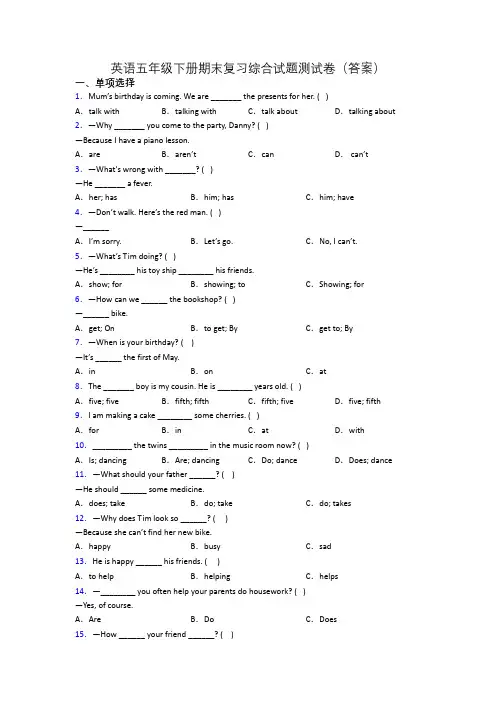 英语五年级下册期末复习综合试题测试卷（答案）

一、单项选择

1. Mum's birthday is coming. We are _______ the presents for her. ( )

A. talk with B. talking with C. talk about D. talking about

2. —Why _______ you come to the party, Danny? ( )

—Because I have a piano lesson.

A. are B. aren't C. can D. can't

3. —What's wrong with _______? ( )

—He _______ a fever.

A. her; has B. him; has C. him; have

4. —Don't walk. Here's the red man. ( )

—______

A. I'm sorry. B. Let's go. C. No, I can't.

5. —What's Tim doing? ( )

—He's ________ his toy ship ________ his friends.

A. show; for B. showing; to C. Showing; for

6. —How can we ______ the bookshop? ( )

—______ bike.

A. get; On B. to get; By C. get to; By

7. —When is your birthday? ( )

—It's ______ the first of May.

A. in B. on C. at

8. The _______ boy is my cousin. He is ________ years old. ( )

A. five; five B. fifth; fifth C. fifth; five D. five; fifth

9. I am making a cake ________ some cherries. ( )

A. for B. in C. at D. with

10. _________ the twins _________ in the music room now? ( )

A. Is; dancing B. Are; dancing C. Do; dance D. Does; dance

11. —What should your father ______? ( )

—He should ______ some medicine.

A. does; take B. do; take C. do; takes

12. —Why does Tim look so ______? ( )

—Because she can't find her new bike.

A. happy B. busy C. sad

13. He is happy ______ his friends. ( )

A. to help B. helping C. helps

14. —________ you often help your parents do housework? ( )

—Yes, of course.

A. Are B. Do C. Does

15. —How ______ your friend ______? ( )